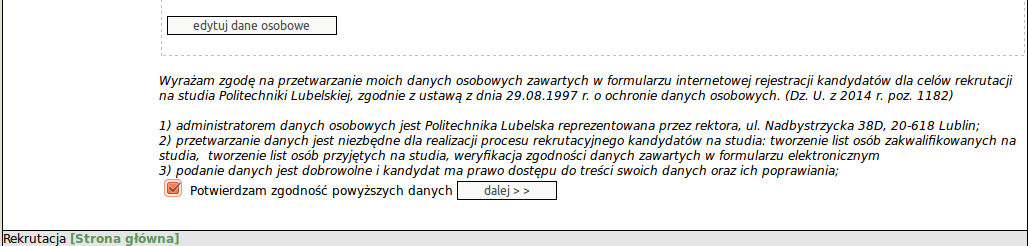 edytuj dane osobowe

Wyrażam zgodę na przetwarzanie moich danych osobowych zawartych w formularzu internetowej rejestracji kandydatów dla celów rekrutacji na studia Politechniki Lubelskiej, zgodnie z ustawą z dnia 29.08.1997 r. o ochronie danych osobowych. (Dz. U. z 2014 r. poz. 1182)

1) administratorem danych osobowych jest Politechnika Lubelska reprezentowana przez rektora, ul. Nadbystrzycka 38D, 20-618 Lublin;
2) przetwarzanie danych jest niezbędne dla realizacji procesu rekrutacyjnego kandydatów na studia: tworzenie list osób zakwalifikowanych na studia, tworzenie list osób przyjętych na studia, weryfikacja zgodności danych zawartych w formularzu elektronicznym
3) podanie danych jest dobrowolne i kandydat ma prawo dostępu do treści swoich danych oraz ich poprawiania;

Potwierdzam zgodność powyższych danych dalej > >

Rekrutacja [Strona główna]